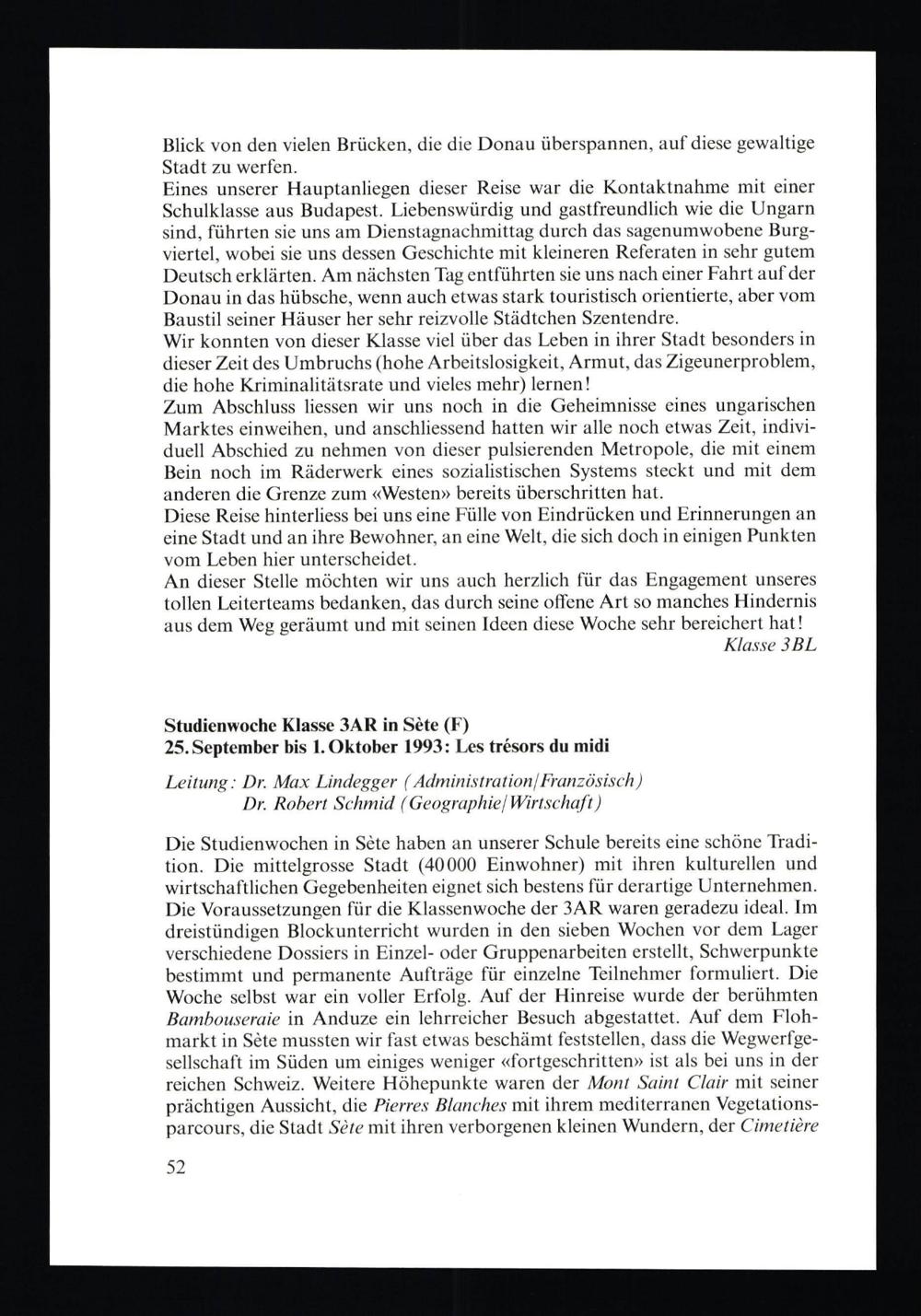 Blick von den vielen Brücken, die die Donau überspannen, auf diese gewaltige Stadt zu werfen.
Eines unserer Hauptanliegen dieser Reise war die Kontaktnahme mit einer Schulklasse aus Budapest. Liebenswürdig und gastfreundlich wie die Ungarn sind, führten sie uns am Dienstagnachmittag durch das sagenumwobene Burgviertel, wobei sie uns dessen Geschichte mit kleineren Referaten in sehr gutem Deutsch erklärten. Am nächsten Tag entführten sie uns nach einer Fahrt auf der Donau in das hübsche, wenn auch etwas stark touristisch orientierte, aber vom Baustil seiner Häuser her sehr reizvolle Städtchen Szentendre.
Wir konnten von dieser Klasse viel über das Leben in ihrer Stadt besonders in dieser Zeit des Umbruchs (hohe Arbeitslosigkeit, Armut, das Zigeunerproblem, die hohe Kriminalitätsrate und vieles mehr) lernen!
Zum Abschluss liessen wir uns noch in die Geheimnisse eines ungarischen Marktes einweihen, und anschliessend hatten wir alle noch etwas Zeit, individuell Abschied zu nehmen von dieser pulsierenden Metropole, die mit einem Bein noch im Räderwerk eines sozialistischen Systems steckt und mit dem anderen die Grenze zum «Westen» bereits überschritten hat.
Diese Reise hinterliess bei uns eine Fülle von Eindrücken und Erinnerungen an eine Stadt und an ihre Bewohner, an eine Welt, die sich doch in einigen Punkten vom Leben hier unterscheidet.
An dieser Stelle möchten wir uns auch herzlich für das Engagement unseres tollen Leiterteams bedanken, das durch seine offene Art so manches Hindernis aus dem Weg geräumt und mit seinen Ideen diese Woche sehr bereichert hat!
Klasse 3BL

Studienwoche Klasse 3AR in Sète (F)
25. September bis 1. Oktober 1993: Les trésors du midi

Leitung: Dr. Max Lindegger (Administration/Französisch)
Dr. Robert Schmid (Geographie/Wirtschaft)

Die Studienwochen in Sète haben an unserer Schule bereits eine schöne Tradition. Die mittelgrosse Stadt (40000 Einwohner) mit ihren kulturellen und wirtschaftlichen Gegebenheiten eignet sich bestens für derartige Unternehmen. Die Voraussetzungen für die Klassenwoche der 3AR waren geradezu ideal. Im dreistündigen Blockunterricht wurden in den sieben Wochen vor dem Lager verschiedene Dossiers in Einzel- oder Gruppenarbeiten erstellt, Schwerpunkte bestimmt und permanente Aufträge für einzelne Teilnehmer formuliert. Die Woche selbst war ein voller Erfolg. Auf der Hinreise wurde der berühmten Bambouseraie in Anduze ein lehrreicher Besuch abgestattet. Auf dem Flohmarkt in Sète mussten wir fast etwas beschämt feststellen, dass die Wegwerfgesellschaft im Süden um einiges weniger «fortgeschritten» ist als bei uns in der reichen Schweiz. Weitere Höhepunkte waren der Mont Saint Clair mit seiner prächtigen Aussicht, die Pierres Blanches mit ihrem mediterranen Vegetationsparcours, die Stadt Sète mit ihren verborgenen kleinen Wundern, der Cimetière

52